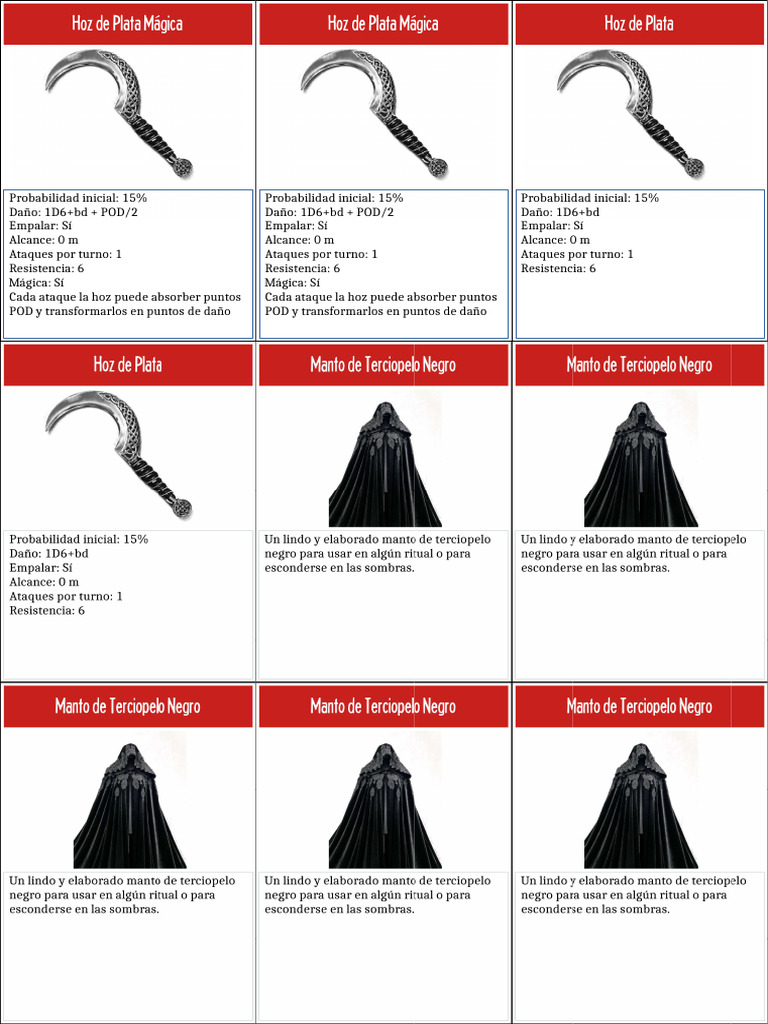 Hoz de Plata Mágica

Probabilidad inicial: 15%
Daño: 1D6+bd + POD/2
Empalar: Sí
Alcance: 0 m
Ataques por turno: 1
Resistencia: 6
Mágica: Sí
Cada ataque la hoz puede absorber puntos POD y transformarlos en puntos de daño

Hoz de Plata Mágica

Probabilidad inicial: 15%
Daño: 1D6+bd + POD/2
Empalar: Sí
Alcance: 0 m
Ataques por turno: 1
Resistencia: 6
Mágica: Sí
Cada ataque la hoz puede absorber puntos POD y transformarlos en puntos de daño

Hoz de Plata

Probabilidad inicial: 15%
Daño: 1D6+bd
Empalar: Sí
Alcance: 0 m
Ataques por turno: 1
Resistencia: 6

Hoz de Plata

Probabilidad inicial: 15%
Daño: 1D6+bd
Empalar: Sí
Alcance: 0 m
Ataques por turno: 1
Resistencia: 6

Manto de Terciopelo Negro

Un lindo y elaborado manto de terciopelo negro para usar en algún ritual o para esconderse en las sombras.

Manto de Terciopelo Negro

Un lindo y elaborado manto de terciopelo negro para usar en algún ritual o para esconderse en las sombras.

Manto de Terciopelo Negro

Un lindo y elaborado manto de terciopelo negro para usar en algún ritual o para esconderse en las sombras.

Manto de Terciopelo Negro

Un lindo y elaborado manto de terciopelo negro para usar en algún ritual o para esconderse en las sombras.

Manto de Terciopelo Negro

Un lindo y elaborado manto de terciopelo negro para usar en algún ritual o para esconderse en las sombras.